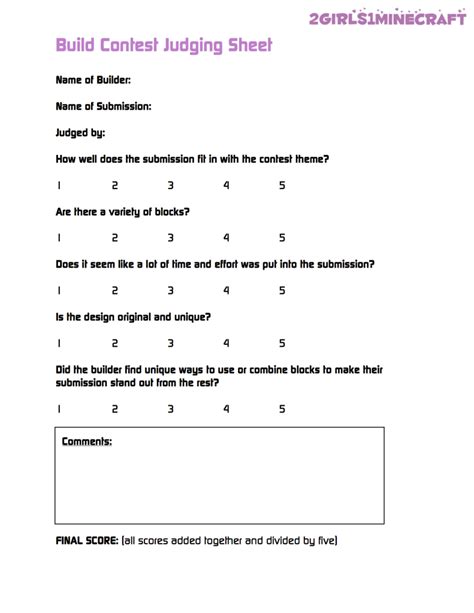 2GIRLS1MINECRAFT

Build Contest Judging Sheet

Name of Builder:

Name of Submission:

Judged by:

How well does the submission fit in with the contest theme?

1 2 3 4 5

Are there a variety of blocks?

1 2 3 4 5

Does it seem like a lot of time and effort was put into the submission?

1 2 3 4 5

Is the design original and unique?

1 2 3 4 5

Did the builder find unique ways to use or combine blocks to make their submission stand out from the rest?

1 2 3 4 5

Comments:

FINAL SCORE: (all scores added together and divided by five)